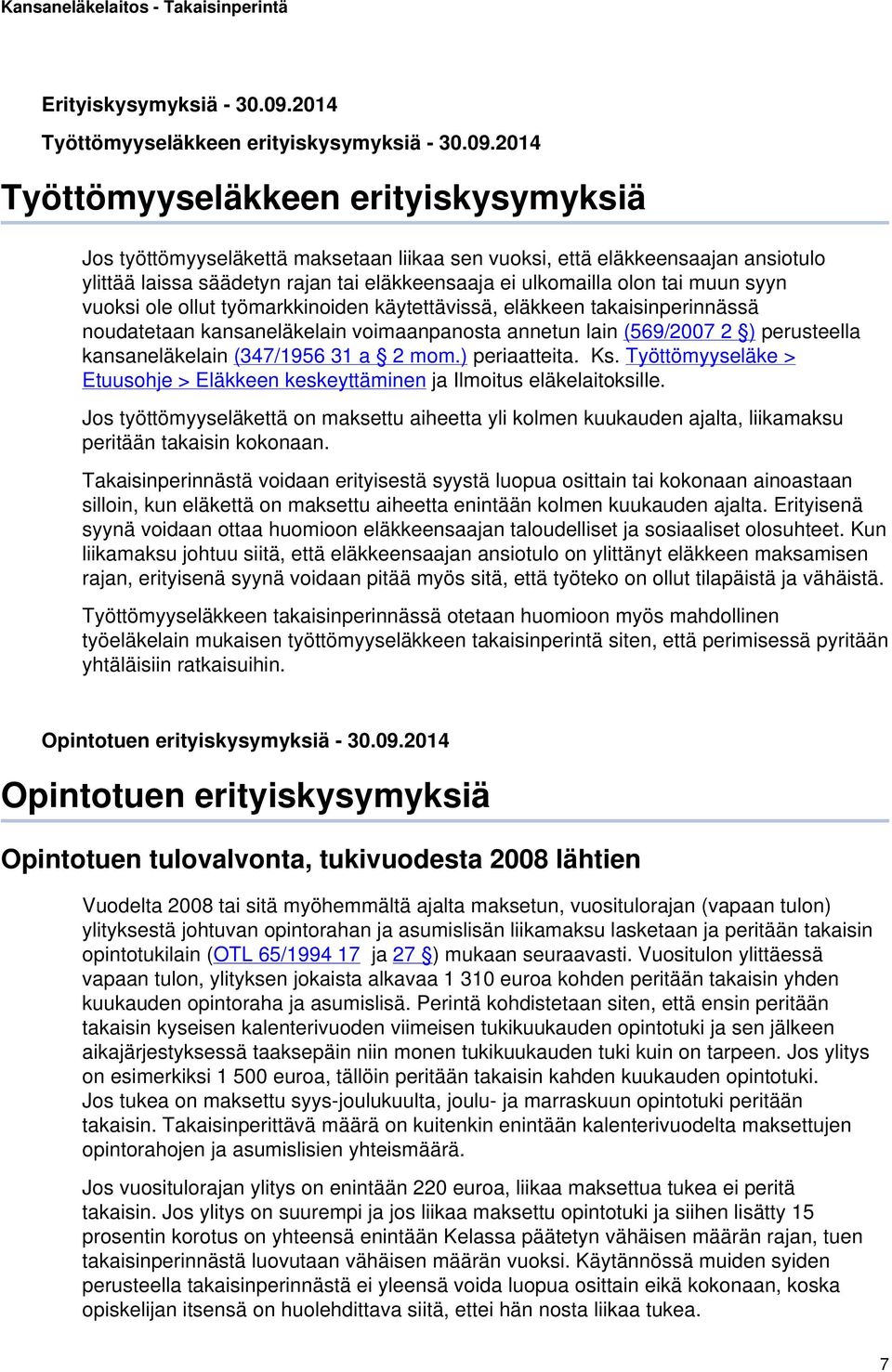 Kansaneläkelaitos - Takaisinperintä

Erityiskysymyksiä - 30.09.2014

Työttömyyseläkkeen erityiskysymyksiä - 30.09.2014

Työttömyyseläkkeen erityiskysymyksiä

Jos työttömyyseläkettä maksetaan liikaa sen vuoksi, että eläkkeensaajan ansiotulo ylittää laissa säädetyn rajan tai eläkkeensaaja ei ulkomailla olon tai muun syyn vuoksi ole ollut työmarkkinoiden käytettävissä, eläkkeen takaisinperinnässä noudatetaan kansaneläkelain voimaanpanosta annetun lain (569/2007 2 §) perusteella kansaneläkelain (347/1956 31 a § 2 mom.) periaatteita. Ks. Työttömyyseläke > Etuusohje > Eläkkeen keskeyttäminen ja Ilmoitus eläkelaitoksille.

Jos työttömyyseläkettä on maksettu aiheetta yli kolmen kuukauden ajalta, liikamaksu peritään takaisin kokonaan.

Takaisinperinnästä voidaan erityisestä syystä luopua osittain tai kokonaan ainoastaan silloin, kun eläkettä on maksettu aiheetta enintään kolmen kuukauden ajalta. Erityisenä syynä voidaan ottaa huomioon eläkkeensaajan taloudelliset ja sosiaaliset olosuhteet. Kun liikamaksu johtuu siitä, että eläkkeensaajan ansiotulo on ylittänyt eläkkeen maksamisen rajan, erityisenä syynä voidaan pitää myös sitä, että työteko on ollut tilapäistä ja vähäistä.

Työttömyyseläkkeen takaisinperinnässä otetaan huomioon myös mahdollinen työeläkelain mukaisen työttömyyseläkkeen takaisinperintä siten, että perimisessä pyritään yhtäläisiin ratkaisuihin.

Opintotuen erityiskysymyksiä - 30.09.2014

Opintotuen erityiskysymyksiä

Opintotuen tulovalvonta, tukivuodesta 2008 lähtien

Vuodelta 2008 tai sitä myöhemmältä ajalta maksetun, vuositulorajan (vapaan tulon) ylityksestä johtuvan opintorahan ja asumislisän liikamaksu lasketaan ja peritään takaisin opintotukilain (OTL 65/1994 17 ja 27 §) mukaan seuraavasti. Vuositulon ylittäessä vapaan tulon, ylityksen jokaista alkavaa 1 310 euroa kohden peritään takaisin yhden kuukauden opintoraha ja asumislisä. Perintä kohdistetaan siten, että ensin peritään takaisin kyseisen kalenterivuoden viimeisen tukikuukauden opintotuki ja sen jälkeen aikajärjestyksessä taaksepäin niin monen tukikuukauden tuki kuin on tarpeen. Jos ylitys on esimerkiksi 1 500 euroa, tällöin peritään takaisin kahden kuukauden opintotuki. Jos tukea on maksettu syys-joulukuulta, joulu- ja marraskuun opintotuki peritään takaisin. Takaisinperittävä määrä on kuitenkin enintään kalenterivuodelta maksettujen opintorahojen ja asumislisien yhteismäärä.

Jos vuositulorajan ylitys on enintään 220 euroa, liikaa maksettua tukea ei peritä takaisin. Jos ylitys on suurempi ja jos liikaa maksettu opintotuki ja siihen lisätty 15 prosentin korotus on yhteensä enintään Kelassa päätetyn vähäisen määrän rajan, tuen takaisinperinnästä luovutaan vähäisen määrän vuoksi. Käytännössä muiden syiden perusteella takaisinperinnästä ei yleensä voida luopua osittain eikä kokonaan, koska opiskelijan itsensä on huolehdittava siitä, ettei hän nosta liikaa tukea.

7